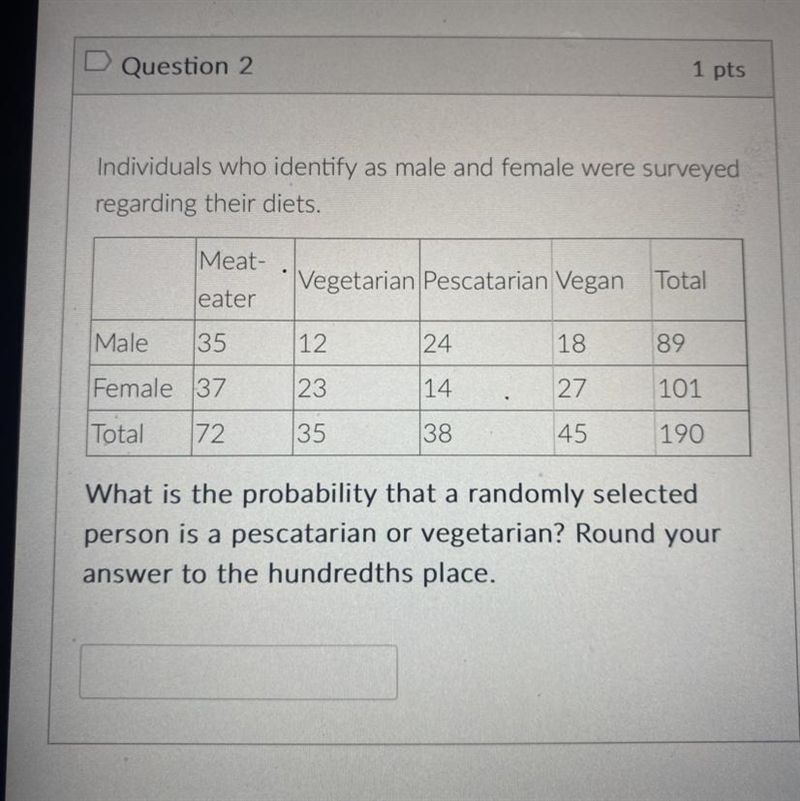 Question 2

1 pts

Individuals who identify as male and female were surveyed regarding their diets.

| | Meat-eater | Vegetarian | Pescatarian | Vegan | Total |
|---|---|---|---|---|---|
| Male | 35 | 12 | 24 | 18 | 89 |
| Female | 37 | 23 | 14 | 27 | 101 |
| Total | 72 | 35 | 38 | 45 | 190 |

What is the probability that a randomly selected person is a pescatarian or vegetarian? Round your answer to the hundredths place.